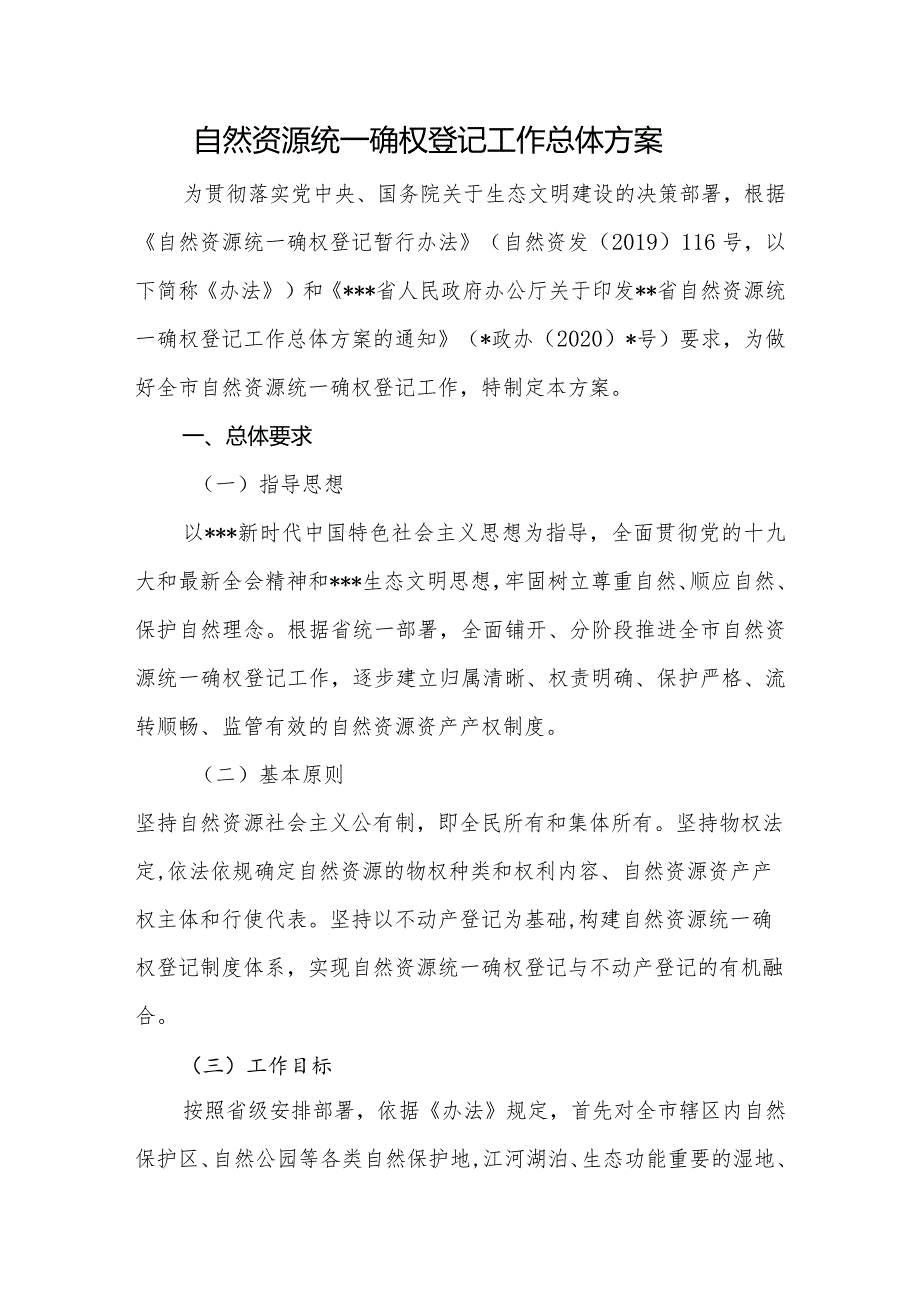 自然资源统一确权登记工作总体方案

为贯彻落实党中央、国务院关于生态文明建设的决策部署，根据《自然资源统一确权登记暂行办法》（自然资发（2019）116号，以下简称《办法》）和《***省人民政府办公厅关于印发**省自然资源统一确权登记工作总体方案的通知》（*政办（2020）*号）要求，为做好全市自然资源统一确权登记工作，特制定本方案。

一、总体要求

（一）指导思想

以***新时代中国特色社会主义思想为指导，全面贯彻党的十九大和最新全会精神和***生态文明思想，牢固树立尊重自然、顺应自然、保护自然理念。根据省统一部署，全面铺开、分阶段推进全市自然资源统一确权登记工作，逐步建立归属清晰、权责明确、保护严格、流转顺畅、监管有效的自然资源资产产权制度。

（二）基本原则

坚持自然资源社会主义公有制，即全民所有和集体所有。坚持物权法定，依法依规确定自然资源的物权种类和权利内容、自然资源资产产权主体和行使代表。坚持以不动产登记为基础，构建自然资源统一确权登记制度体系，实现自然资源统一确权登记与不动产登记的有机融合。

（三）工作目标

按照省级安排部署，依据《办法》规定，首先对全市辖区内自然保护区、自然公园等各类自然保护地，江河湖泊、生态功能重要的湿地、